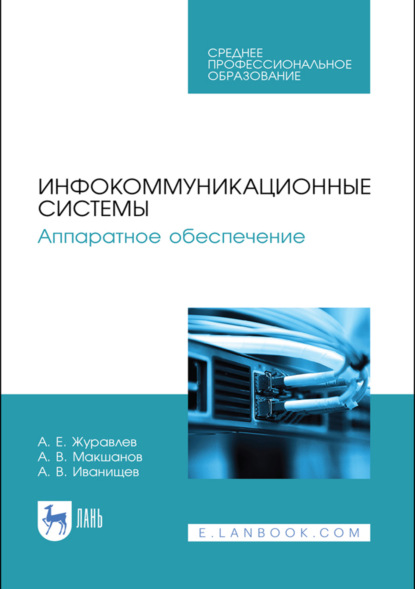 СРЕДНЕЕ ПРОФЕССИОНАЛЬНОЕ ОБРАЗОВАНИЕ

ИНФОКОММУНИКАЦИОННЫЕ СИСТЕМЫ
Аппаратное обеспечение

А. Е. Журавлев
А. В. Макшанов
А. В. Иванищев

ЛАНЬ

E.LANBOOK.COM